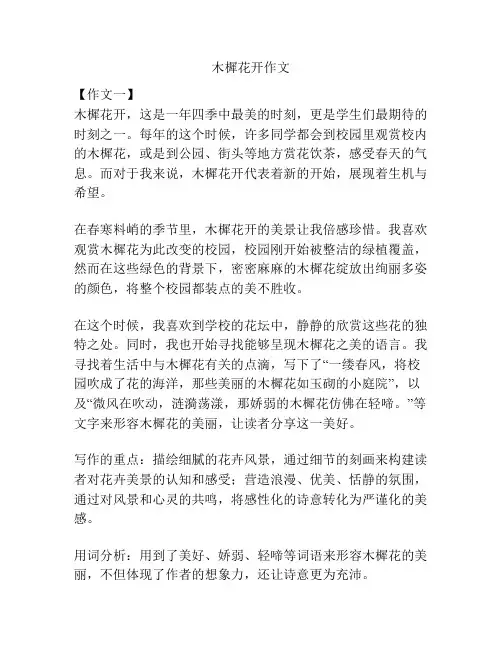 木樨花开作文

【作文一】

木樨花开，这是一年四季中最美的时刻，更是学生们最期待的时刻之一。每年的这个时候，许多同学都会到校园里观赏校内的木樨花，或是到公园、街头等地方赏花饮茶，感受春天的气息。而对于我来说，木樨花开代表着新的开始，展现着生机与希望。

在春寒料峭的季节里，木樨花开的美景让我倍感珍惜。我喜欢观赏木樨花为此改变的校园，校园刚开始被整洁的绿植覆盖，然而在这些绿色的背景下，密密麻麻的木樨花绽放出绚丽多姿的颜色，将整个校园都装点的美不胜收。

在这个时候，我喜欢到学校的花坛中，静静的欣赏这些花的独特之处。同时，我也开始寻找能够呈现木樨花之美的语言。我寻找着生活中与木樨花有关的点滴，写下了“一缕春风，将校园吹成了花的海洋，那些美丽的木樨花如玉砌的小庭院”，以及“微风在吹动，涟漪荡漾，那娇弱的木樨花仿佛在轻啼。”等文字来形容木樨花的美丽，让读者分享这一美好。

写作的重点：描绘细腻的花卉风景，通过细节的刻画来构建读者对花卉美景的认知和感受；营造浪漫、优美、恬静的氛围，通过对风景和心灵的共鸣，将感性化的诗意转化为严谨化的美感。

用词分析：用到了美好、娇弱、轻啼等词语来形容木樨花的美丽，不但体现了作者的想象力，还让诗意更为充沛。